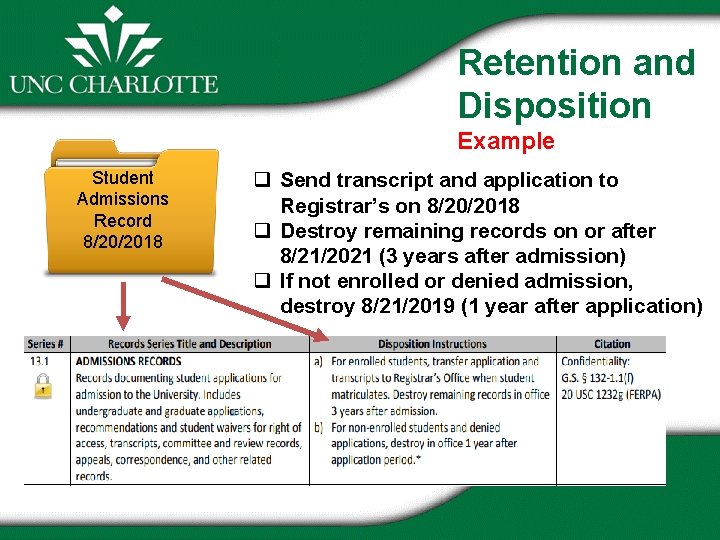 UNC CHARLOTTE

Retention and Disposition
Example

Student Admissions Record 8/20/2018

❑ Send transcript and application to Registrar's on 8/20/2018
❑ Destroy remaining records on or after 8/21/2021 (3 years after admission)
❑ If not enrolled or denied admission, destroy 8/21/2019 (1 year after application)

| Series # | Records Series Title and Description | Disposition Instructions | Citation |
|---|---|---|---|
| 13.1 | ADMISSIONS RECORDS Records documenting student applications for admission to the University. Includes undergraduate and graduate applications, recommendations and student waivers for right of access, transcripts, committee and review records, appeals, correspondence, and other related records. | a) For enrolled students, transfer application and transcripts to Registrar's Office when student matriculates. Destroy remaining records in office 3 years after admission. b) For non-enrolled students and denied applications, destroy in office 1 year after application period.* | Confidentiality: G.S. § 132-1.1(f) 20 USC 1232g (FERPA) |